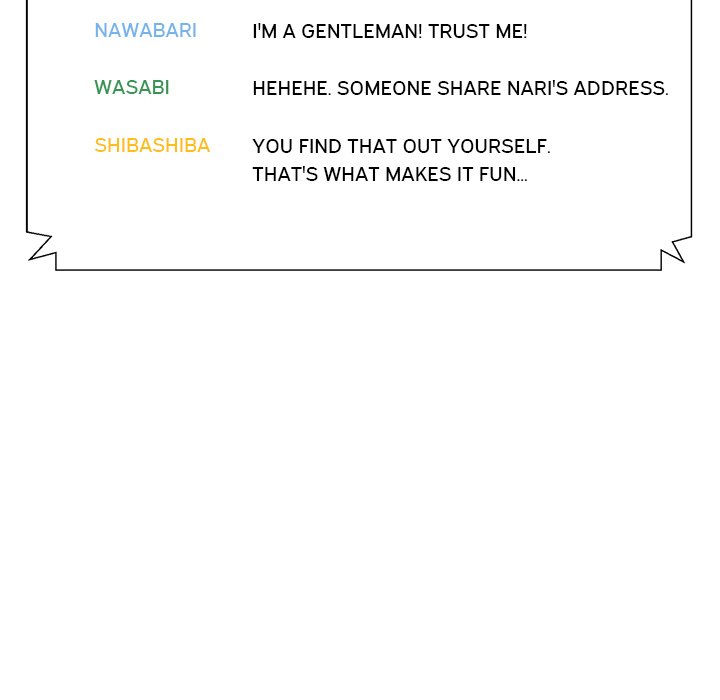 NAWABARI I'M A GENTLEMAN! TRUST ME!

WASABI HEHEHE. SOMEONE SHARE NARI'S ADDRESS.

SHIBASHIBA YOU FIND THAT OUT YOURSELF. THAT'S WHAT MAKES IT FUN...